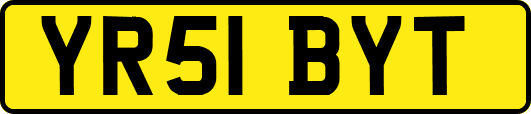 YR51 BYT